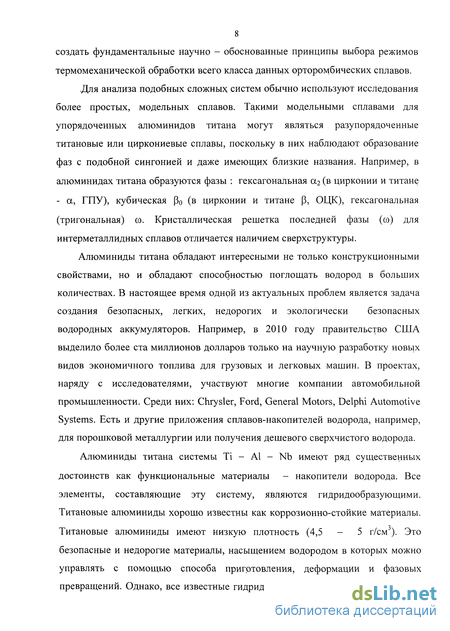 8

создать фундаментальные научно – обоснованные принципы выбора режимов термомеханической обработки всего класса данных орторомбических сплавов.

Для анализа подобных сложных систем обычно используют исследования более простых, модельных сплавов. Такими модельными сплавами для упорядоченных алюминидов титана могут являться разупорядоченные титановые или циркониевые сплавы, поскольку в них наблюдают образование фаз с подобной сингонией и даже имеющих близкие названия. Например, в алюминидах титана образуются фазы : гексагональная $\alpha_2$ (в цирконии и титане - $\alpha$, ГПУ), кубическая $\beta_0$ (в цирконии и титане $\beta$, ОЦК), гексагональная (тригональная) $\omega$. Кристаллическая решетка последней фазы ($\omega$) для интерметаллидных сплавов отличается наличием сверхструктуры.

Алюминиды титана обладают интересными не только конструкционными свойствами, но и обладают способностью поглощать водород в больших количествах. В настоящее время одной из актуальных проблем является задача создания безопасных, легких, недорогих и экологически безопасных водородных аккумуляторов. Например, в 2010 году правительство США выделило более ста миллионов долларов только на научную разработку новых видов экономичного топлива для грузовых и легковых машин. В проектах, наряду с исследователями, участвуют многие компании автомобильной промышленности. Среди них: Chrysler, Ford, General Motors, Delphi Automotive Systems. Есть и другие приложения сплавов-накопителей водорода, например, для порошковой металлургии или получения дешевого сверхчистого водорода.

Алюминиды титана системы Ti – Al – Nb имеют ряд существенных достоинств как функциональные материалы – накопители водорода. Все элементы, составляющие эту систему, являются гидридообразующими. Титановые алюминиды хорошо известны как коррозионно-стойкие материалы. Титановые алюминиды имеют низкую плотность (4,5 – 5 г/см$^3$). Это безопасные и недорогие материалы, насыщением водородом в которых можно управлять с помощью способа приготовления, деформации и фазовых превращений. Однако, все известные гидрид

dsLib.net
библиотека диссертаций